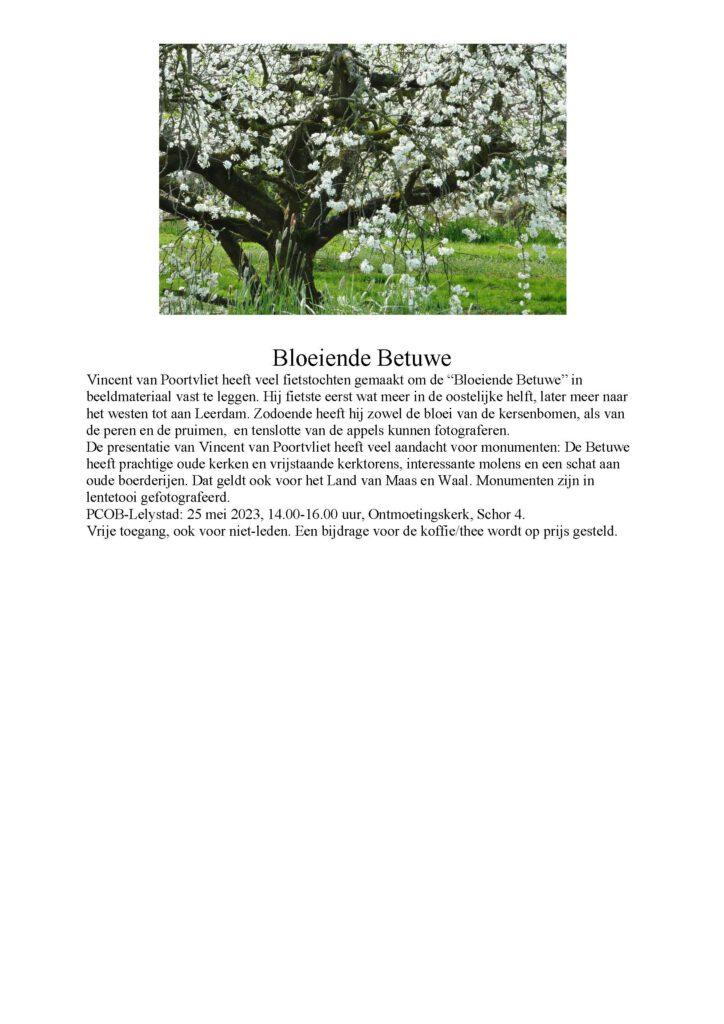 Bloeiende Betuwe

Vincent van Poortvliet heeft veel fietstochten gemaakt om de “Bloeiende Betuwe” in beeldmateriaal vast te leggen. Hij fietste eerst wat meer in de oostelijke helft, later meer naar het westen tot aan Leerdam. Zodoende heeft hij zowel de bloei van de kersenbomen, als van de peren en de pruimen, en tenslotte van de appels kunnen fotograferen.
De presentatie van Vincent van Poortvliet heeft veel aandacht voor monumenten: De Betuwe heeft prachtige oude kerken en vrijstaande kerktorens, interessante molens en een schat aan oude boerderijen. Dat geldt ook voor het Land van Maas en Waal. Monumenten zijn in lentetooi gefotografeerd.
PCOB-Lelystad: 25 mei 2023, 14.00-16.00 uur, Ontmoetingskerk, Schor 4.
Vrije toegang, ook voor niet-leden. Een bijdrage voor de koffie/thee wordt op prijs gesteld.